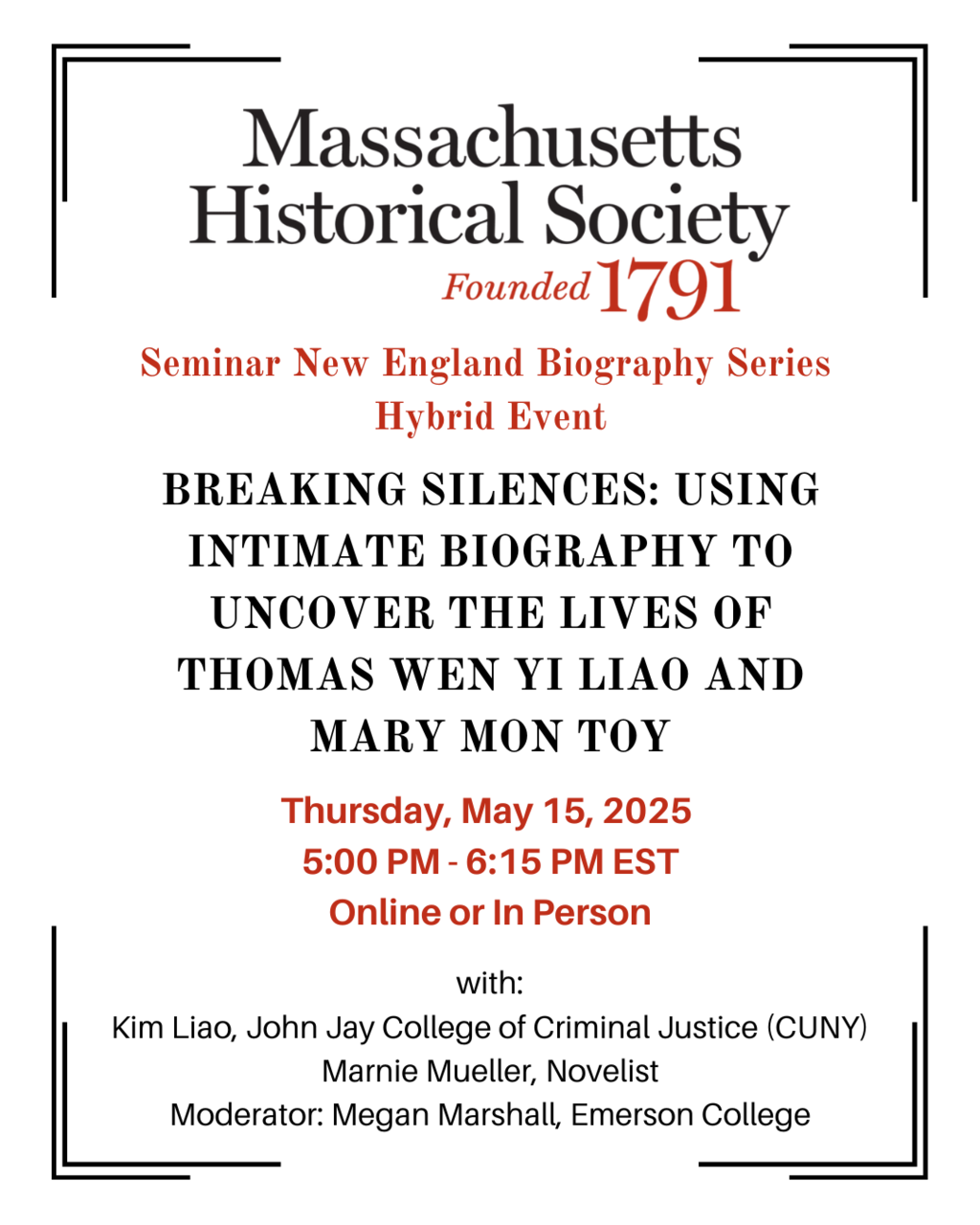 Massachusetts Historical Society
Founded 1791

Seminar New England Biography Series
Hybrid Event

BREAKING SILENCES: USING INTIMATE BIOGRAPHY TO UNCOVER THE LIVES OF THOMAS WEN YI LIAO AND MARY MON TOY

Thursday, May 15, 2025
5:00 PM - 6:15 PM EST
Online or In Person

with:
Kim Liao, John Jay College of Criminal Justice (CUNY)
Marnie Mueller, Novelist
Moderator: Megan Marshall, Emerson College